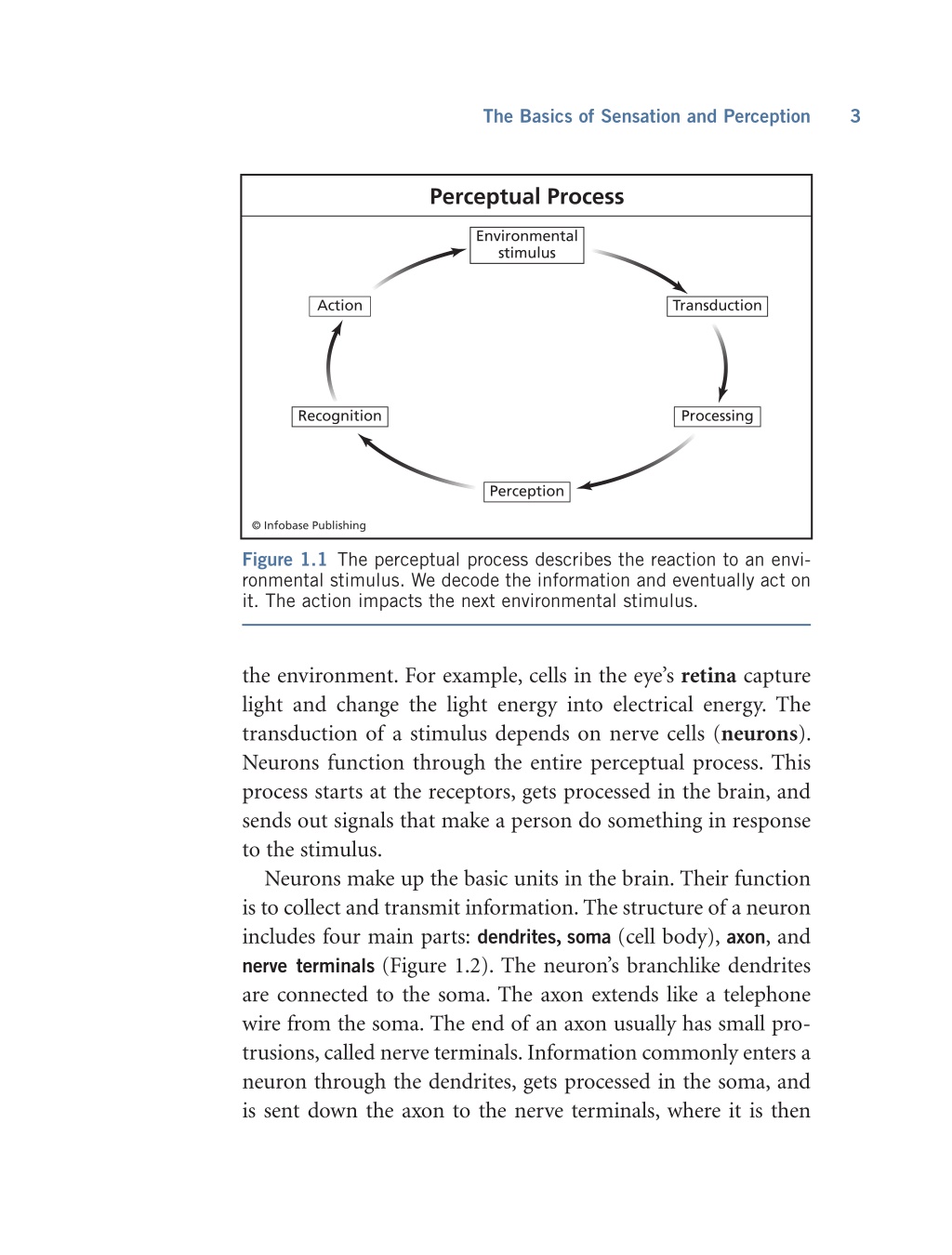 The Basics of Sensation and Perception 3

Perceptual Process

Environmental stimulus

Transduction

Processing

Perception

Recognition

Action

© Infobase Publishing

Figure 1.1 The perceptual process describes the reaction to an environmental stimulus. We decode the information and eventually act on it. The action impacts the next environmental stimulus.

the environment. For example, cells in the eye's retina capture light and change the light energy into electrical energy. The transduction of a stimulus depends on nerve cells (neurons). Neurons function through the entire perceptual process. This process starts at the receptors, gets processed in the brain, and sends out signals that make a person do something in response to the stimulus.

Neurons make up the basic units in the brain. Their function is to collect and transmit information. The structure of a neuron includes four main parts: dendrites, soma (cell body), axon, and nerve terminals (Figure 1.2). The neuron's branchlike dendrites are connected to the soma. The axon extends like a telephone wire from the soma. The end of an axon usually has small protrusions, called nerve terminals. Information commonly enters a neuron through the dendrites, gets processed in the soma, and is sent down the axon to the nerve terminals, where it is then